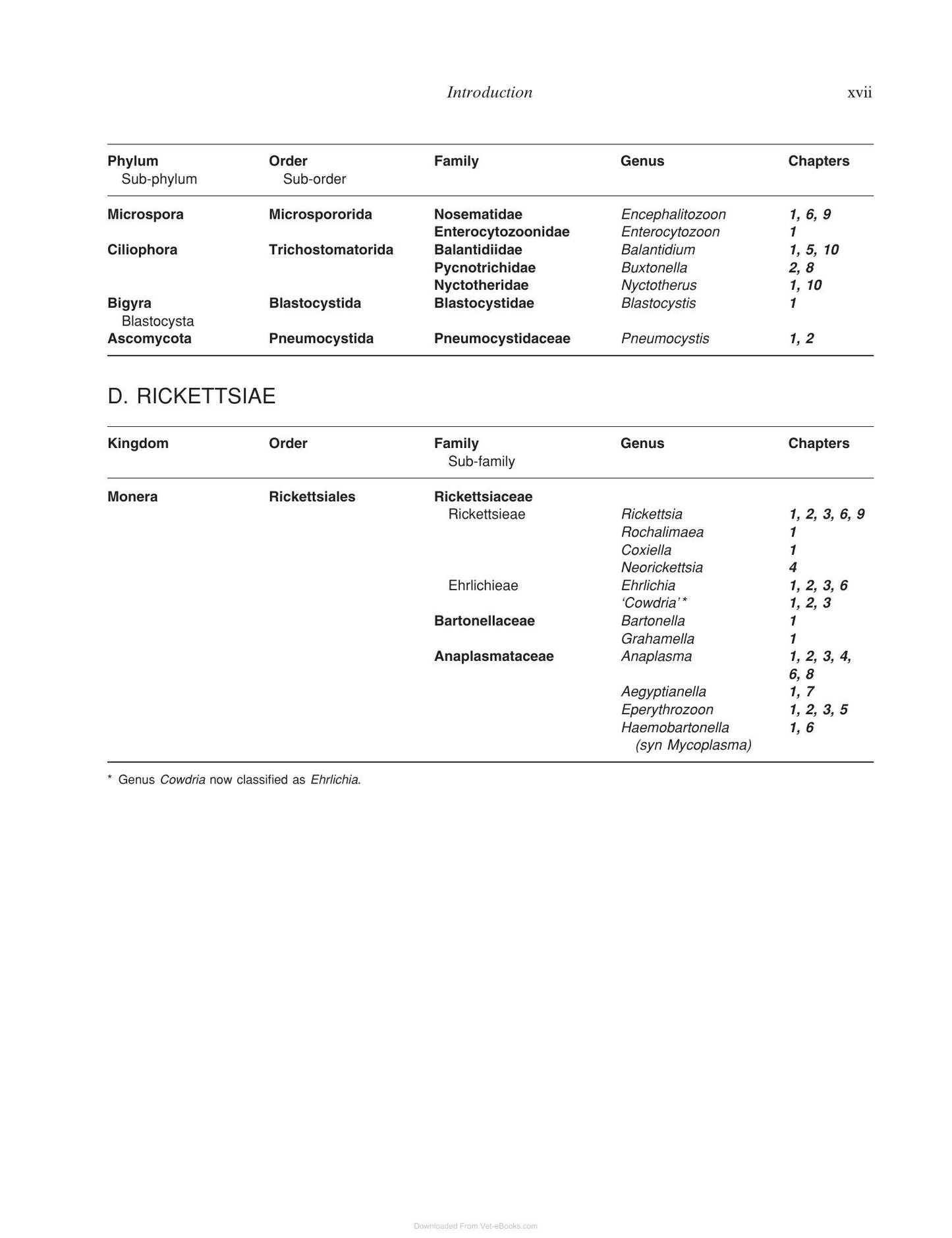 Introduction xvii

| Phylum Sub-phylum | Order Sub-order | Family | Genus | Chapters |
|---|---|---|---|---|
| Microspora | Microspororida | Nosematidae | Encephalitozoon | 1, 6, 9 |
| | | Enterocytozoonidae | Enterocytozoon | 1 |
| Ciliophora | Trichostomatorida | Balantidiidae | Balantidium | 1, 5, 10 |
| | | Pycnotrichidae | Buxtonella | 2, 8 |
| | | Nyctotheridae | Nyctotherus | 1, 10 |
| Bigyra Blastocysta | Blastocystida | Blastocystidae | Blastocystis | 1 |
| Ascomycota | Pneumocystida | Pneumocystidaceae | Pneumocystis | 1, 2 |

D. RICKETTSIAE

| Kingdom | Order | Family Sub-family | Genus | Chapters |
|---|---|---|---|---|
| Monera | Rickettsiales | Rickettsiaceae | | |
| | | Rickettsieae | Rickettsia | 1, 2, 3, 6, 9 |
| | | | Rochalimaea | 1 |
| | | | Coxiella | 1 |
| | | | Neorickettsia | 4 |
| | | Ehrlichieae | Ehrlichia | 1, 2, 3, 6 |
| | | | 'Cowdria'* | 1, 2, 3 |
| | | Bartonellaceae | Bartonella | 1 |
| | | | Grahamella | 1 |
| | | Anaplasmataceae | Anaplasma | 1, 2, 3, 4, 6, 8 |
| | | | Aegyptianella | 1, 7 |
| | | | Eperythrozoon | 1, 2, 3, 5 |
| | | | Haemobartonella (syn Mycoplasma) | 1, 6 |

* Genus Cowdria now classified as Ehrlichia.

Downloaded From Vet-eBooks.com